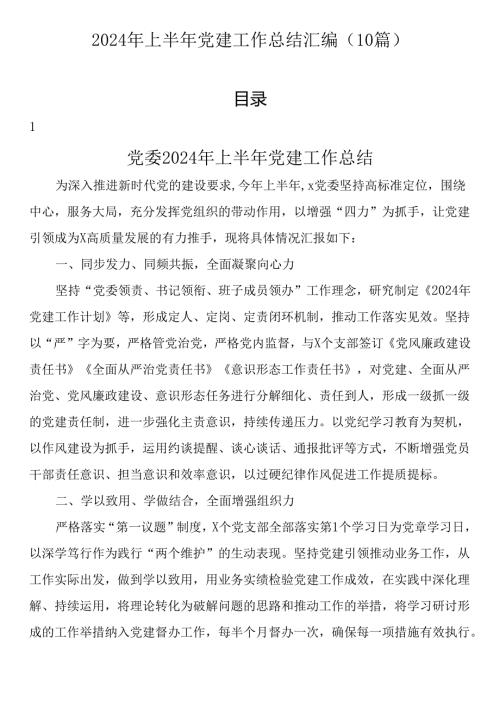 2024年上半年党建工作总结汇编（10篇）

目录

1

党委2024年上半年党建工作总结

为深入推进新时代党的建设要求，今年上半年，x党委坚持高标准定位，围绕中心，服务大局，充分发挥党组织的带动作用，以增强“四力”为抓手，让党建引领成为X高质量发展的有力推手，现将具体情况汇报如下：

一、同步发力、同频共振，全面凝聚向心力

坚持“党委领责、书记领衔、班子成员领办”工作理念，研究制定《2024年党建工作计划》等，形成定人、定岗、定责闭环机制，推动工作落实见效。坚持以“严”字为要，严格管党治党，严格党内监督，与X个支部签订《党风廉政建设责任书》《全面从严治党责任书》《意识形态工作责任书》，对党建、全面从严治党、党风廉政建设、意识形态任务进行分解细化、责任到人，形成一级抓一级的党建责任制，进一步强化主责意识，持续传递压力。以党纪学习教育为契机，以作风建设为抓手，运用约谈提醒、谈心谈话、通报批评等方式，不断增强党员干部责任意识、担当意识和效率意识，以过硬纪律作风促进工作提质提标。

二、学以致用、学做结合，全面增强组织力

严格落实“第一议题”制度，X个党支部全部落实第1个学习日为党章学习日，以深学笃行作为践行“两个维护”的生动表现。坚持党建引领推动业务工作，从工作实际出发，做到学以致用，用业务实绩检验党建工作成效，在实践中深化理解、持续运用，将理论转化为破解问题的思路和推动工作的举措，将学习研讨形成的工作举措纳入党建督办工作，每半个月督办一次，确保每一项措施有效执行。